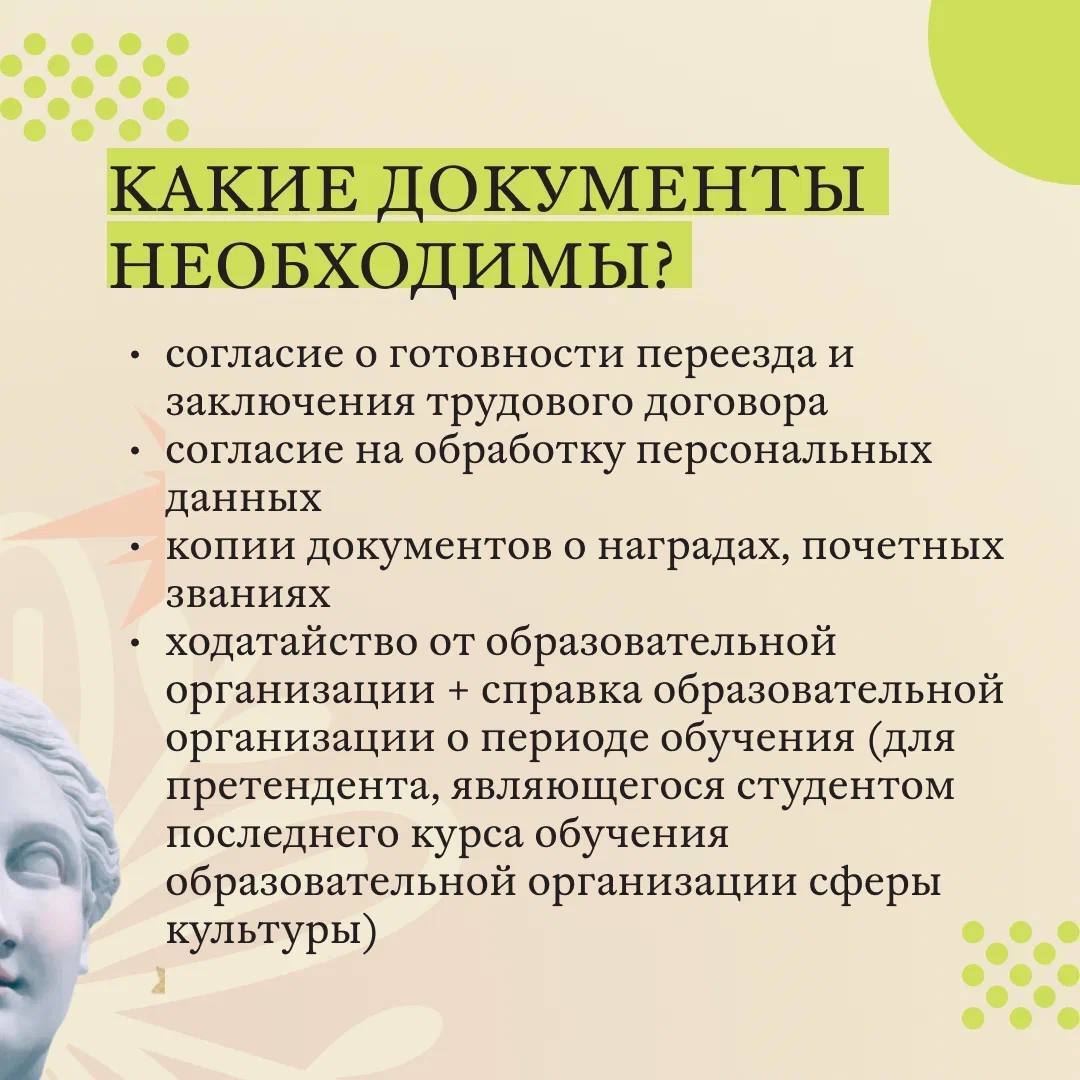 КАКИЕ ДОКУМЕНТЫ НЕОБХОДИМЫ?

• согласие о готовности переезда и заключения трудового договора
• согласие на обработку персональных данных
• копии документов о наградах, почетных званиях
• ходатайство от образовательной организации + справка образовательной организации о периоде обучения (для претендента, являющегося студентом последнего курса обучения образовательной организации сферы культуры)